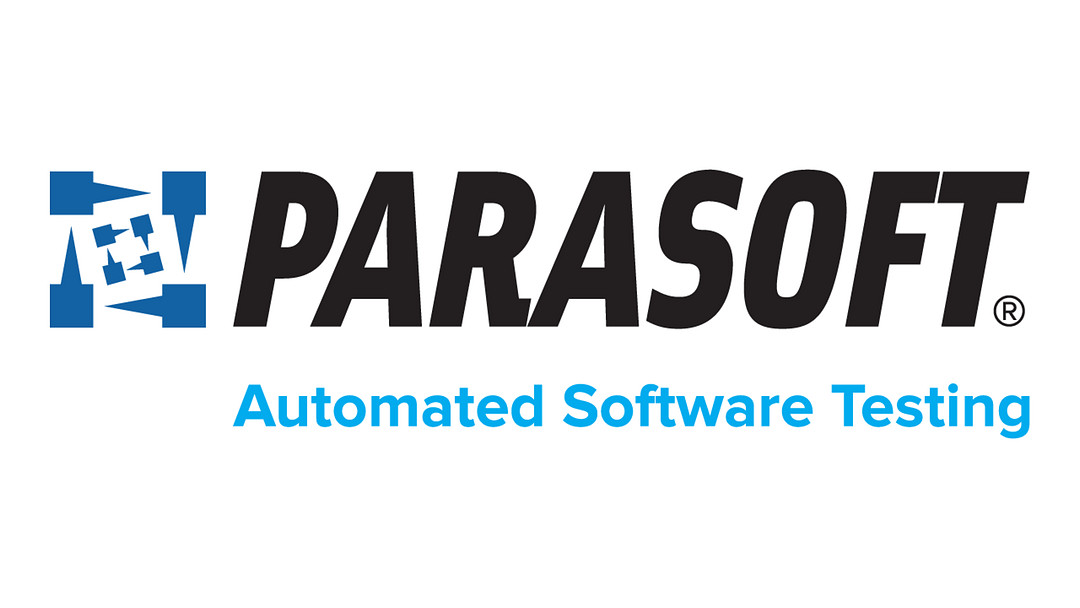 PARASOFT®

Automated Software Testing